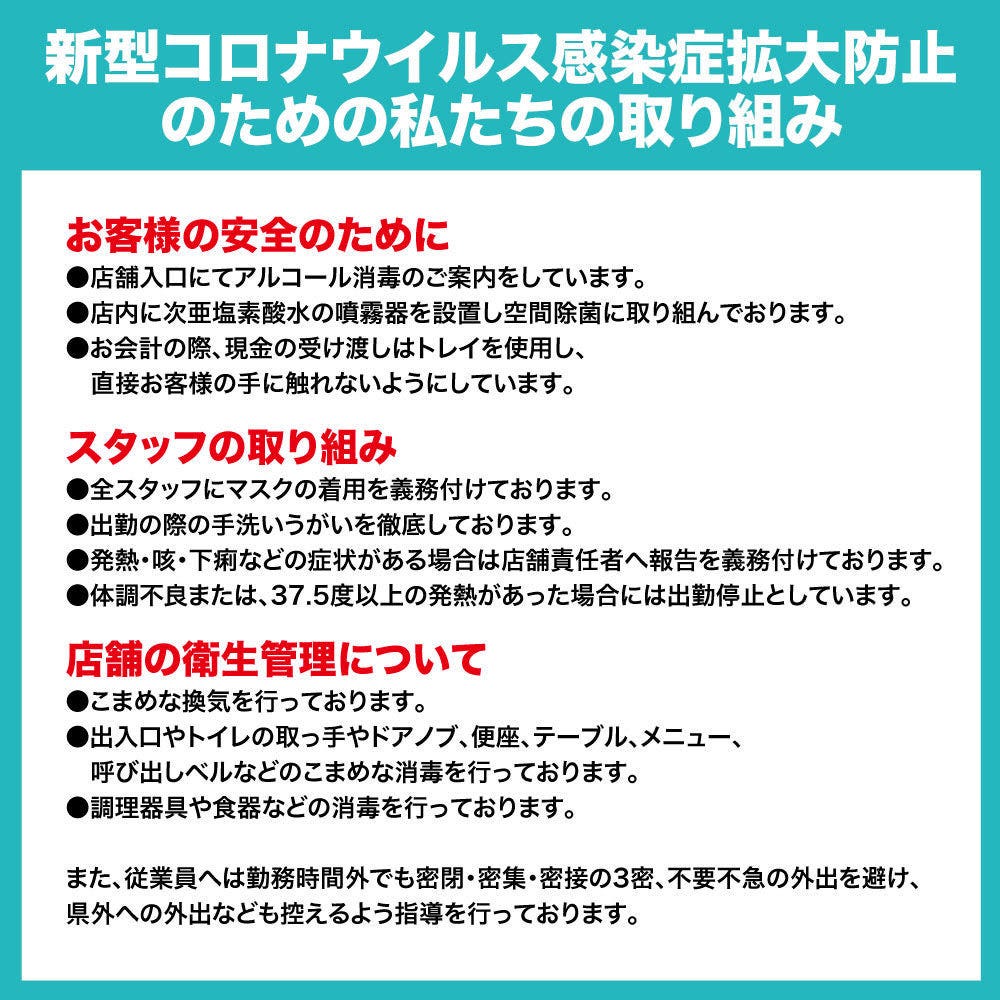 新型コロナウイルス感染症拡大防止のための私たちの取り組み

お客様の安全のために
●店舗入口にてアルコール消毒のご案内をしています。
●店内に次亜塩素酸水の噴霧器を設置し空間除菌に取り組んでおります。
●お会計の際、現金の受け渡しはトレイを使用し、直接お客様の手に触れないようにしています。

スタッフの取り組み
●全スタッフにマスクの着用を義務付けております。
●出勤の際の手洗いうがいを徹底しております。
●発熱・咳・下痢などの症状がある場合は店舗責任者へ報告を義務付けております。
●体調不良または、37.5度以上の発熱があった場合には出勤停止としています。

店舗の衛生管理について
●こまめな換気を行っております。
●出入口やトイレの取っ手やドアノブ、便座、テーブル、メニュー、呼び出しベルなどのこまめな消毒を行っております。
●調理器具や食器などの消毒を行っております。

また、従業員へは勤務時間外でも密閉・密集・密接の3密、不要不急の外出を避け、県外への外出なども控えるよう指導を行っております。